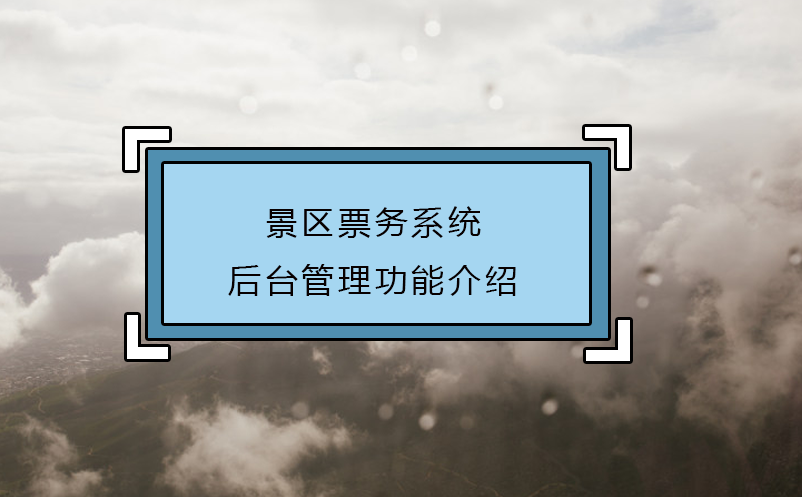 景区票务系统
后台管理功能介绍